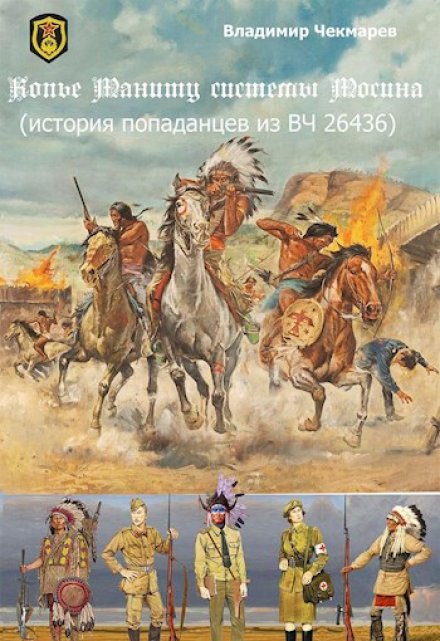 Владимир Чекмарев

Копье Маниту системы Мосина
(история попаданцев из ВЧ 26436)